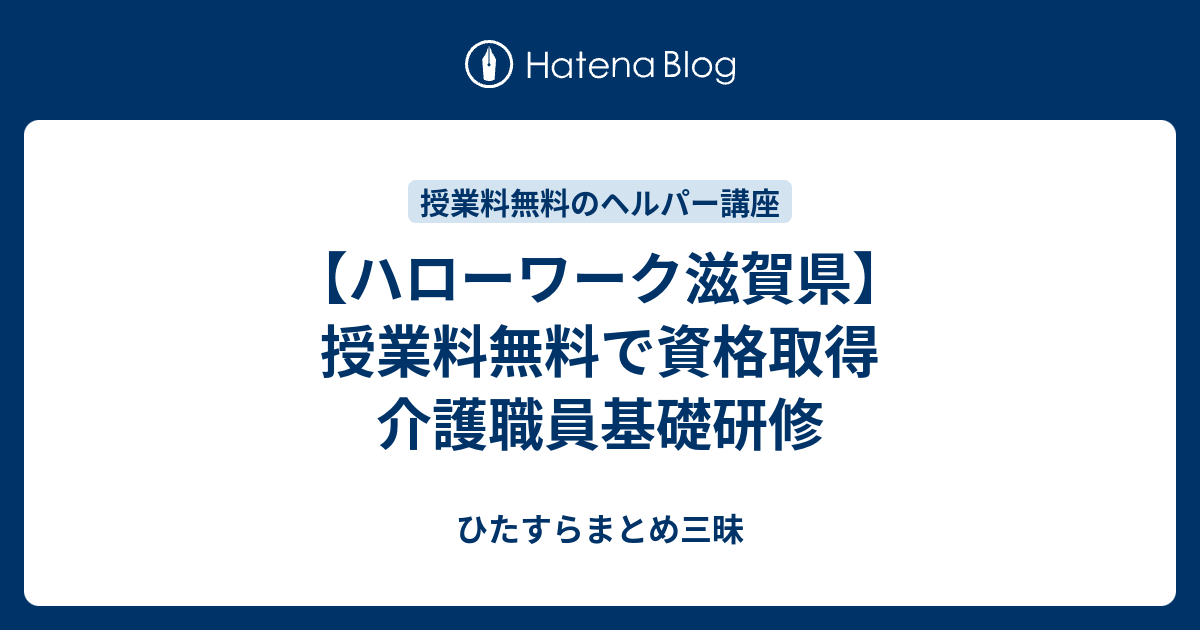 Hatena Blog

授業料無料のヘルパー講座

【ハローワーク滋賀県】授業料無料で資格取得 介護職員基礎研修

ひたすらまとめ三昧